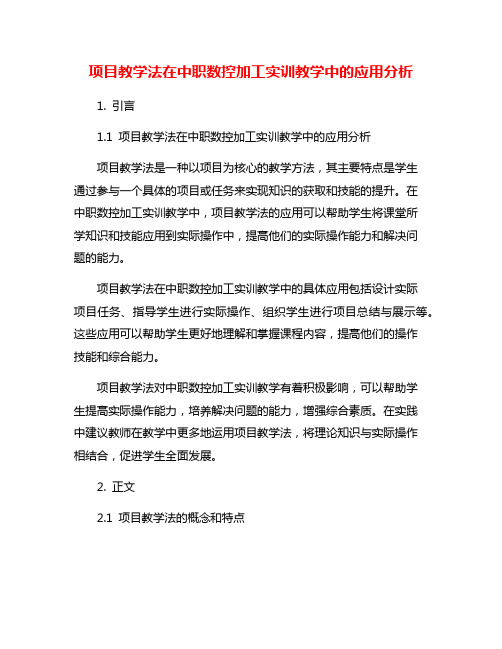 项目教学法在中职数控加工实训教学中的应用分析

1. 引言

1.1 项目教学法在中职数控加工实训教学中的应用分析

项目教学法是一种以项目为核心的教学方法，其主要特点是学生通过参与一个具体的项目或任务来实现知识的获取和技能的提升。在中职数控加工实训教学中，项目教学法的应用可以帮助学生将课堂所学知识和技能应用到实际操作中，提高他们的实际操作能力和解决问题的能力。

项目教学法在中职数控加工实训教学中的具体应用包括设计实际项目任务、指导学生进行实际操作、组织学生进行项目总结与展示等。这些应用可以帮助学生更好地理解和掌握课程内容，提高他们的操作技能和综合能力。

项目教学法对中职数控加工实训教学有着积极影响，可以帮助学生提高实际操作能力，培养解决问题的能力，增强综合素质。在实践中建议教师在教学中更多地运用项目教学法，将理论知识与实际操作相结合，促进学生全面发展。

2. 正文

2.1 项目教学法的概念和特点